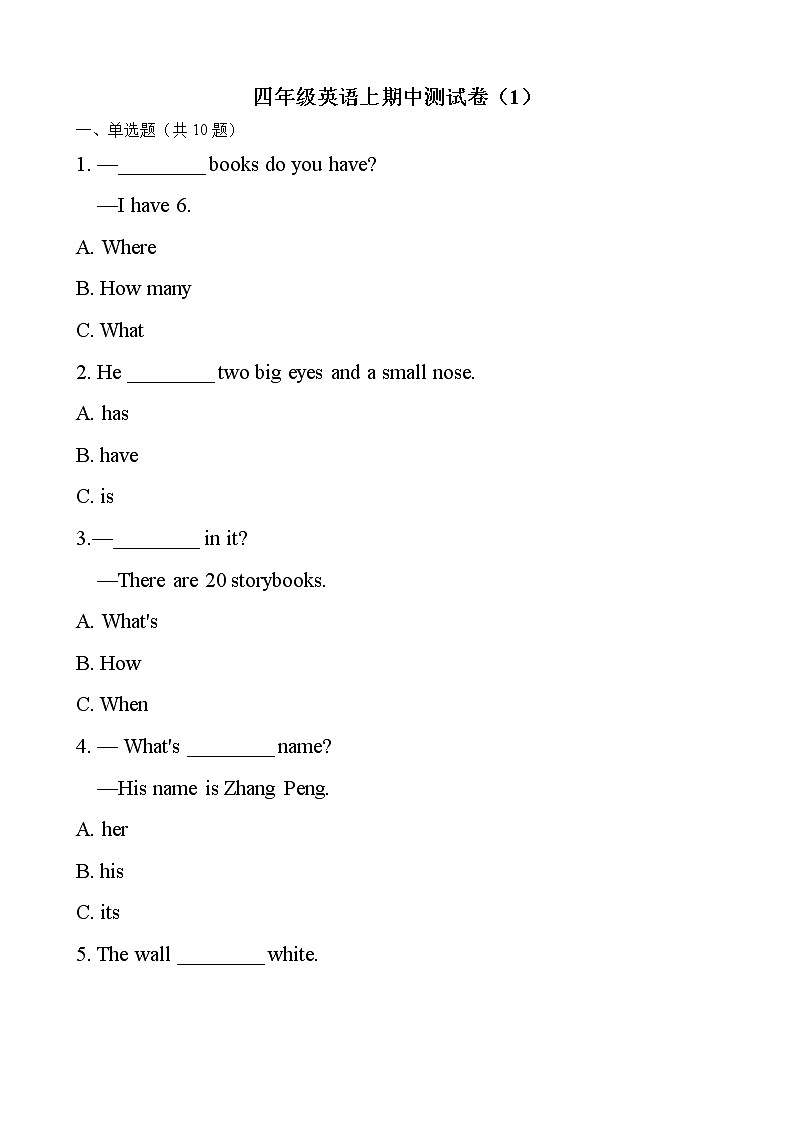 四年级英语上期中测试卷（1）

一、单选题（共 10 题）

1. —________ books do you have?

—I have 6.

A. Where

B. How many

C. What

2. He ________ two big eyes and a small nose.

A. has

B. have

C. is

3.—________ in it?

—There are 20 storybooks.

A. What's

B. How

C. When

4. — What's ________ name?

—His name is Zhang Peng.

A. her

B. his

C. its

5. The wall ________ white.